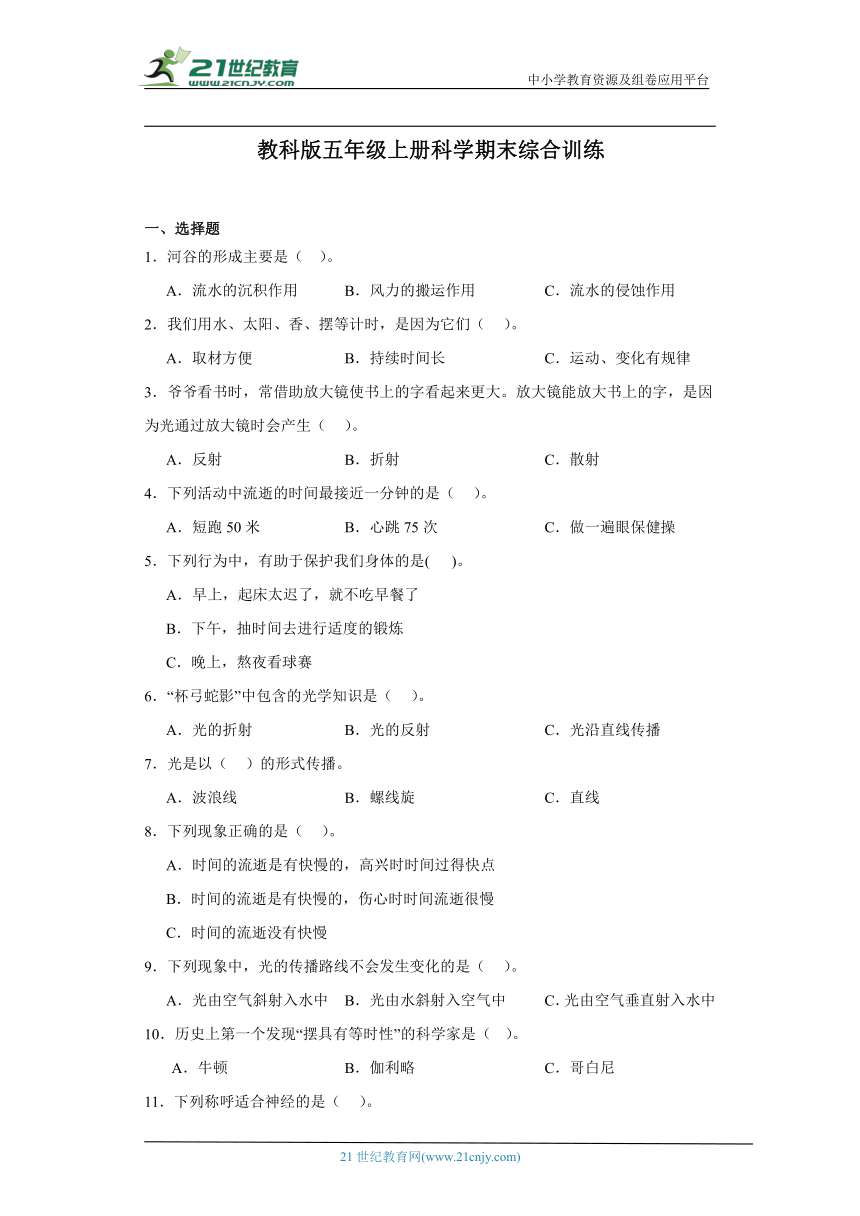 21世纪教育
www.21cnjy.com
中小学教育资源及组卷应用平台

教科版五年级上册科学期末综合训练

一、选择题

1．河谷的形成主要是（　）。

A．流水的沉积作用　B．风力的搬运作用　C．流水的侵蚀作用

2．我们用水、太阳、香、摆等计时，是因为它们（　）。

A．取材方便　B．持续时间长　C．运动、变化有规律

3．爷爷看书时，常借助放大镜使书上的字看起来更大。放大镜能放大书上的字，是因为光通过放大镜时会产生（　）。

A．反射　B．折射　C．散射

4．下列活动中流逝的时间最接近一分钟的是（　）。

A．短跑 50 米　B．心跳 75 次　C．做一遍眼保健操

5．下列行为中，有助于保护我们身体的是(　)。

A．早上，起床太迟了，就不吃早餐了

B．下午，抽时间去进行适度的锻炼

C．晚上，熬夜看球赛

6．“杯弓蛇影”中包含的光学知识是（　）。

A．光的折射　B．光的反射　C．光沿直线传播

7．光是以（　）的形式传播。

A．波浪线　B．螺线旋　C．直线

8．下列现象正确的是（　）。

A．时间的流逝是有快慢的，高兴时时间过得快点

B．时间的流逝是有快慢的，伤心时时间流逝很慢

C．时间的流逝没有快慢

9．下列现象中，光的传播路线不会发生变化的是（　）。

A．光由空气斜射入水中　B．光由水斜射入空气中　C．光由空气垂直射入水中

10．历史上第一个发现“摆具有等时性”的科学家是（　）。

A．牛顿　B．伽利略　C．哥白尼

11．下列称呼适合神经的是（　）。

21 世纪教育网(www.21cnjy.com)